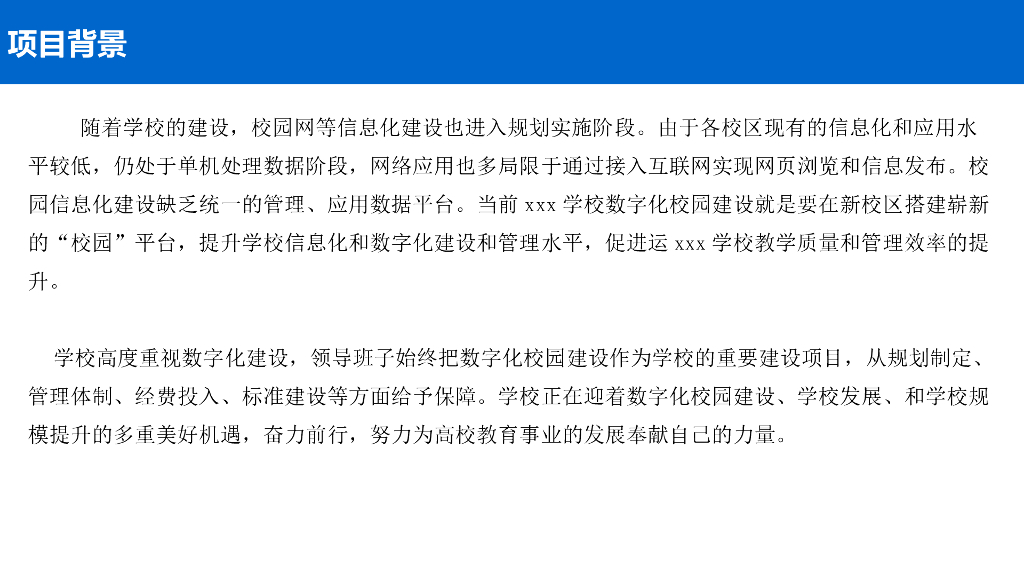 项目背景

随着学校的建设，校园网等信息化建设也进入规划实施阶段。由于各校区现有的信息化和应用水平较低，仍处于单机处理数据阶段，网络应用也多局限于通过接入互联网实现网页浏览和信息发布。校园信息化建设缺乏统一的管理、应用数据平台。当前xxx学校数字化校园建设就是要在新校区搭建崭新的“校园”平台，提升学校信息化和数字化建设和管理水平，促进运xxx学校教学质量和管理效率的提升。

学校高度重视数字化建设，领导班子始终把数字化校园建设作为学校的重要建设项目，从规划制定、管理体制、经费投入、标准建设等方面给予保障。学校正在迎着数字化校园建设、学校发展、和学校规模提升的多重美好机遇，奋力前行，努力为高校教育事业的发展奉献自己的力量。